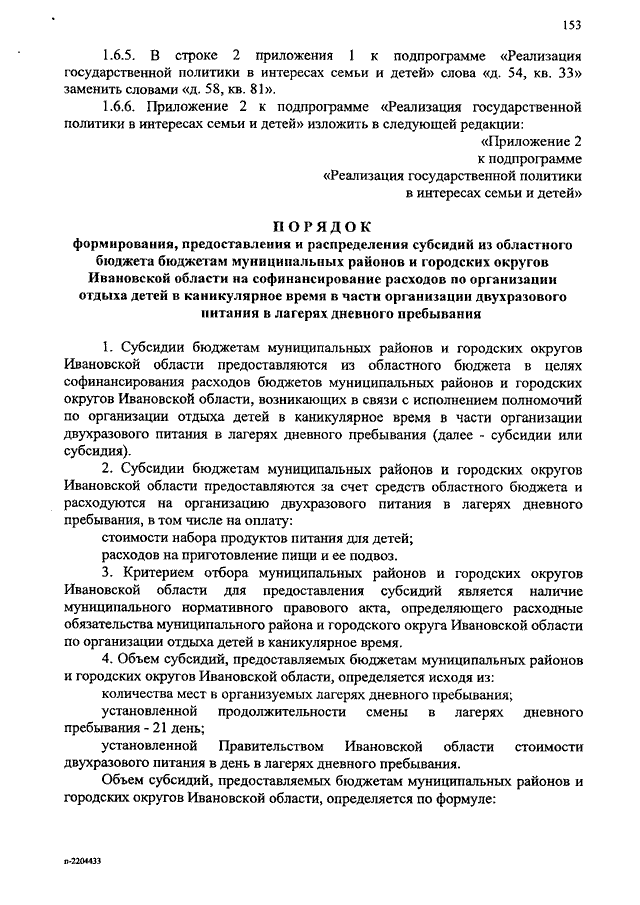 153

1.6.5. В строке 2 приложения 1 к подпрограмме «Реализация государственной политики в интересах семьи и детей» слова «д. 54, кв. 33» заменить словами «д. 58, кв. 81».

1.6.6. Приложение 2 к подпрограмме «Реализация государственной политики в интересах семьи и детей» изложить в следующей редакции:

«Приложение 2
к подпрограмме
«Реализация государственной политики
в интересах семьи и детей»

ПОРЯДОК
формирования, предоставления и распределения субсидий из областного бюджета бюджетам муниципальных районов и городских округов Ивановской области на софинансирование расходов по организации отдыха детей в каникулярное время в части организации двухразового питания в лагерях дневного пребывания

1. Субсидии бюджетам муниципальных районов и городских округов Ивановской области предоставляются из областного бюджета в целях софинансирования расходов бюджетов муниципальных районов и городских округов Ивановской области, возникающих в связи с исполнением полномочий по организации отдыха детей в каникулярное время в части организации двухразового питания в лагерях дневного пребывания (далее - субсидии или субсидия).

2. Субсидии бюджетам муниципальных районов и городских округов Ивановской области предоставляются за счет средств областного бюджета и расходуются на организацию двухразового питания в лагерях дневного пребывания, в том числе на оплату:

стоимости набора продуктов питания для детей;

расходов на приготовление пищи и ее подвоз.

3. Критерием отбора муниципальных районов и городских округов Ивановской области для предоставления субсидий является наличие муниципального нормативного правового акта, определяющего расходные обязательства муниципального района и городского округа Ивановской области по организации отдыха детей в каникулярное время.

4. Объем субсидий, предоставляемых бюджетам муниципальных районов и городских округов Ивановской области, определяется исходя из:

количества мест в организуемых лагерях дневного пребывания;

установленной продолжительности смены в лагерях дневного пребывания - 21 день;

установленной Правительством Ивановской области стоимости двухразового питания в день в лагерях дневного пребывания.

Объем субсидий, предоставляемых бюджетам муниципальных районов и городских округов Ивановской области, определяется по формуле:

п-2204433